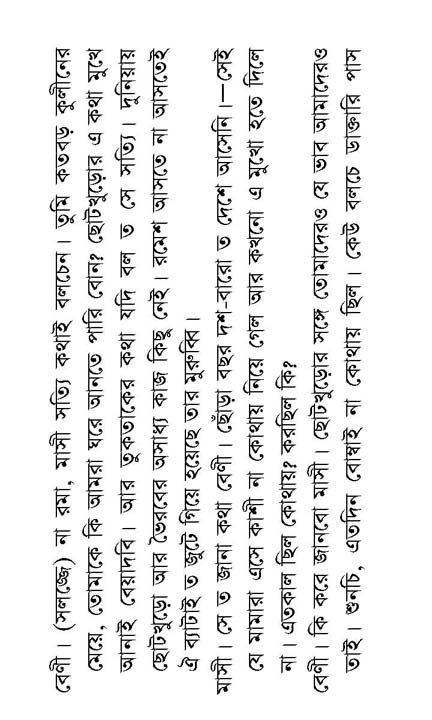 বেণী। (সলজ্জে) না রমা, মাসী সত্যি কথাই বলচেন। তুমি কতবড় কুলীনের মেয়ে, তোমাকে কি আমরা ঘরে আনতে পারি বোন? ছোটখুড়োর এ কথা মুখে আনাই বেয়াদবি। আর তুকতাকের কথা যদি বল ত সে সত্যি। দুনিয়ায় ছোটখুড়ো আর ভৈরবের অসাধ্য কাজ কিছু নেই। রমেশ আসতে না আসতেই ঐ ব্যাটাই ত জুটে গিয়ে হয়েছে তার মুরুব্বি।

মাসী। সে ত জানা কথা বেণী। ছোঁড়া বছর দশ-বারো ত দেশে আসেনি।—সেই যে মামারা এসে কাশী না কোথায় নিয়ে গেল আর কখনো এ মুখো হতে দিলে না। এতকাল ছিল কোথায়? করছিল কি?

বেণী। কি করে জানবো মাসী। ছোটখুড়োর সঙ্গে তোমাদেরও যে ভাব আমাদেরও তাই। শুনচি, এতদিন বোম্বাই না কোথায় ছিল। কেউ বলচে ডাক্তারি পাস